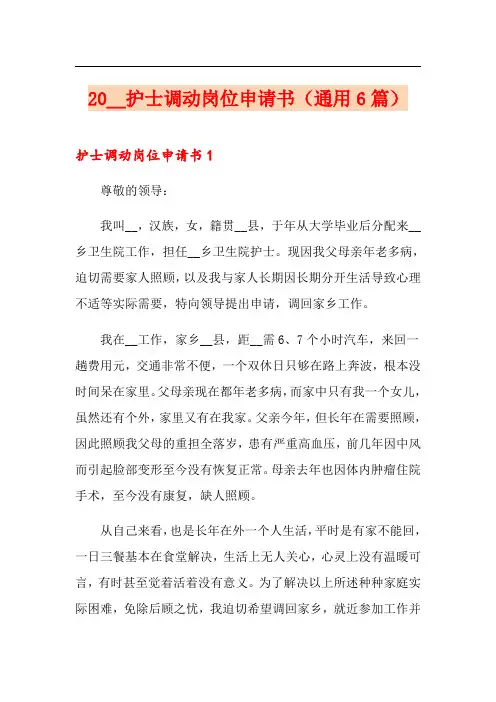 20__护士调动岗位申请书（通用6篇）

护士调动岗位申请书1

尊敬的领导：

我叫__，汉族，女，籍贯__县，于年从大学毕业后分配来__乡卫生院工作，担任__乡卫生院护士。现因我父母亲年老多病，迫切需要家人照顾，以及我与家人长期因长期分开生活导致心理不适等实际需要，特向领导提出申请，调回家乡工作。

我在__工作，家乡__县，距__需6、7个小时汽车，来回一趟费用元，交通非常不便，一个双休日只够在路上奔波，根本没时间呆在家里。父母亲现在都年老多病，而家中只有我一个女儿，虽然还有个外，家里又有在我家。父亲今年，但长年在需要照顾，因此照顾我父母的重担全落岁，患有严重高血压，前几年因中风而引起脸部变形至今没有恢复正常。母亲去年也因体内肿瘤住院手术，至今没有康复，缺人照顾。

从自己来看，也是长年在外一个人生活，平时是有家不能回，一日三餐基本在食堂解决，生活上无人关心，心灵上没有温暖可言，有时甚至觉着活着没有意义。为了解决以上所述种种家庭实际困难，免除后顾之忧，我迫切希望调回家乡，就近参加工作并